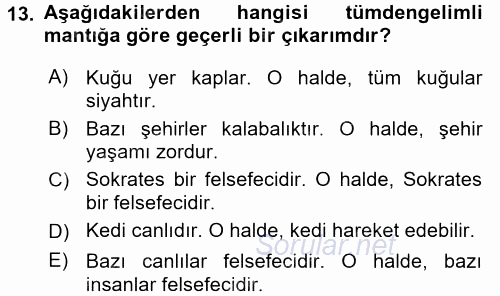 13. Aşağıdakilerden hangisi tümdengelimli mantığa göre geçerli bir çıkarımdır?

A) Kuğu yer kaplar. O halde, tüm kuğular siyahtır.

B) Bazı şehirler kalabalıktır. O halde, şehir yaşamı zordur.

C) Sokrates bir felsefecidir. O halde, Sokrates bir felsefecidir.

D) Kedi canlıdır. O halde, kedi hareket edebilir.

E) Bazı canlılar felsefecidir. O halde, bazı insanlar felsefecidir.

Sorular.net